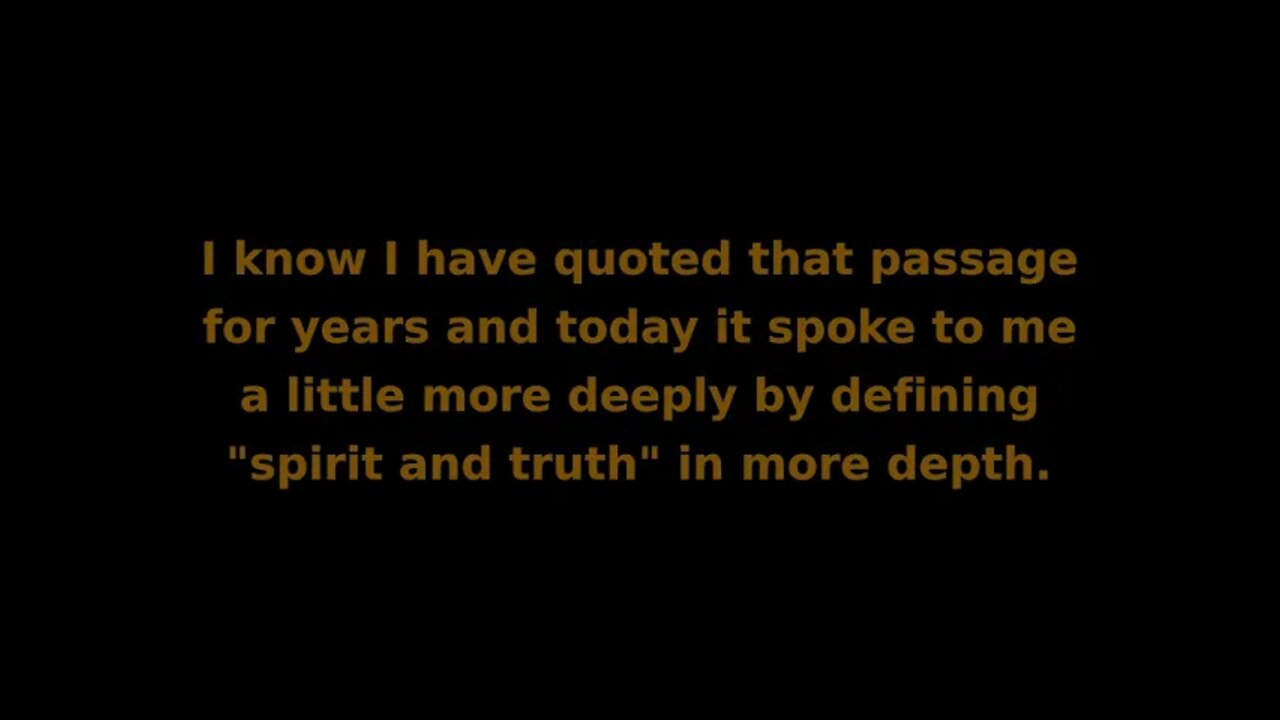 I know I have quoted that passage for years and today it spoke to me a little more deeply by defining "spirit and truth" in more depth.